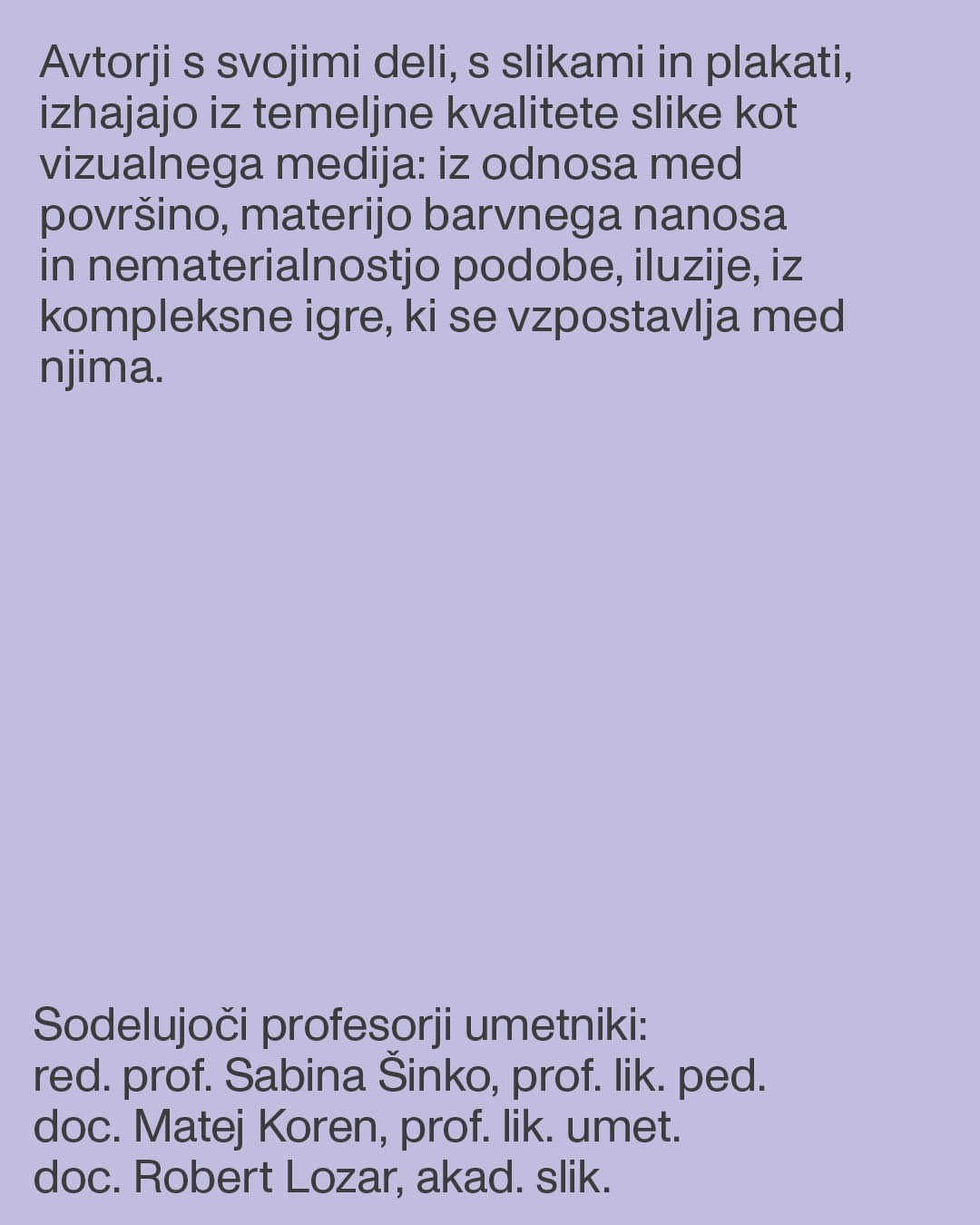 Avtorji s svojimi deli, s slikami in plakati, izhajajo iz temeljne kvalitete slike kot vizualnega medija: iz odnosa med površino, materijo barvnega nanosa in nematerialnostjo podobe, iluzije, iz kompleksne igre, ki se vzpostavlja med njima.

Sodelujoči profesorji umetniki:
red. prof. Sabina Šinko, prof. lik. ped.
doc. Matej Koren, prof. lik. umet.
doc. Robert Lozar, akad. slik.